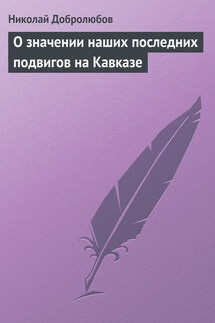 Николай Добролюбов

О значении наших последних подвигов на Кавказе